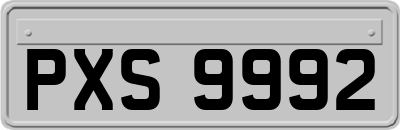 PXS 9992